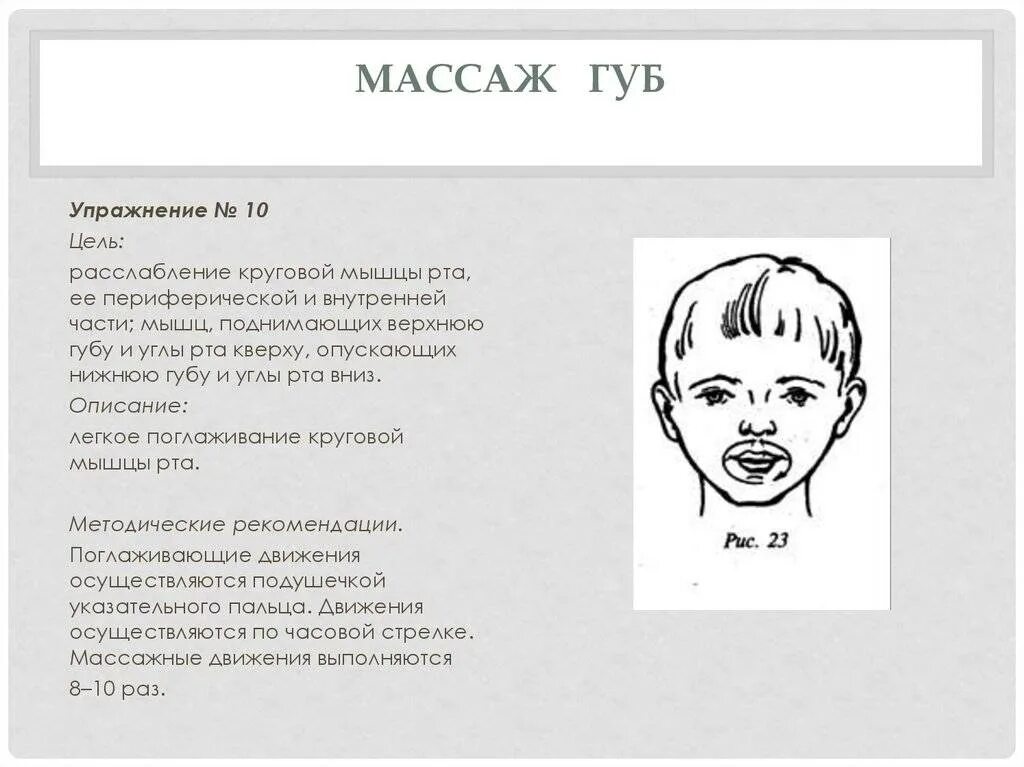 МАССАЖ ГУБ

Упражнение № 10

Цель:

расслабление круговой мышцы рта, ее периферической и внутренней части; мышц, поднимающих верхнюю губу и углы рта кверху, опускающих нижнюю губу и углы рта вниз.

Описание:

легкое поглаживание круговой мышцы рта.

Методические рекомендации.

Поглаживающие движения осуществляются подушечкой указательного пальца. Движения осуществляются по часовой стрелке. Массажные движения выполняются 8–10 раз.

Рис. 23